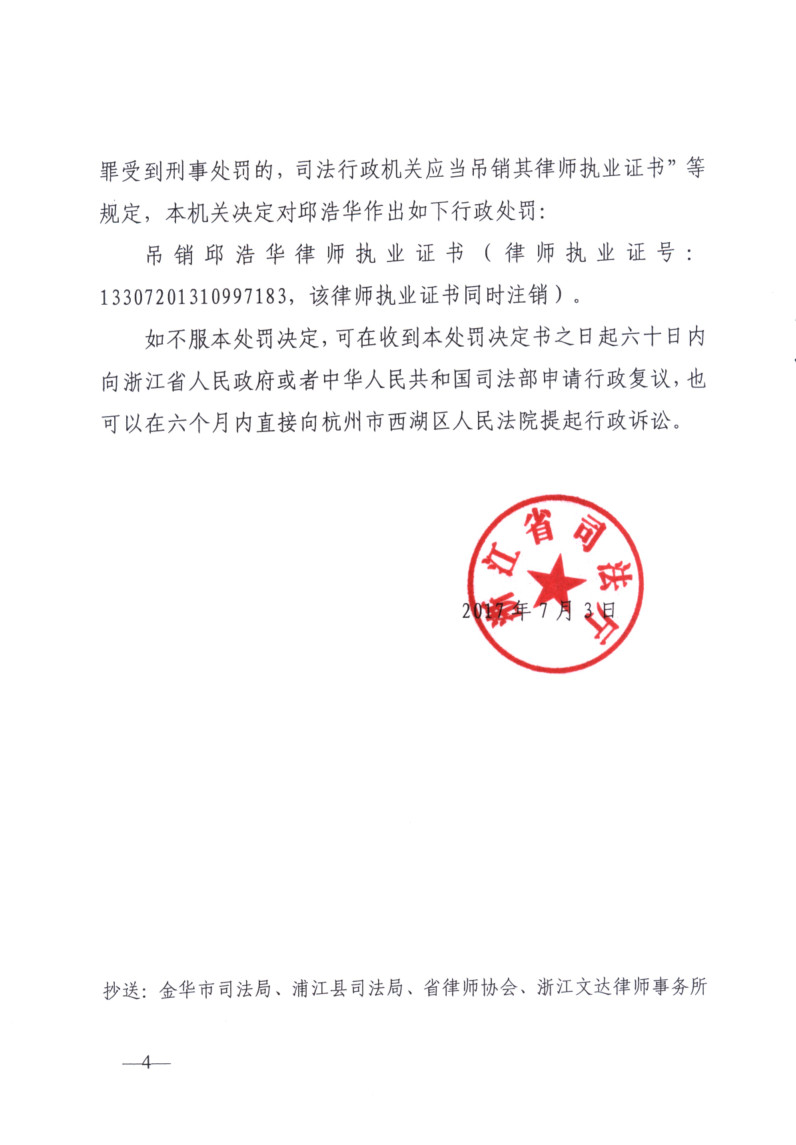 罪受到刑事处罚的，司法行政机关应当吊销其律师执业证书”等规定，本机关决定对邱浩华作出如下行政处罚：

吊销邱浩华律师执业证书（律师执业证号：13307201310997183，该律师执业证书同时注销）。

如不服本处罚决定，可在收到本处罚决定书之日起六十日内向浙江省人民政府或者中华人民共和国司法部申请行政复议，也可以在六个月内直接向杭州市西湖区人民法院提起行政诉讼。

浙江省司法厅

2017年7月3日

抄送：金华市司法局、浦江县司法局、省律师协会、浙江文达律师事务所

—4—